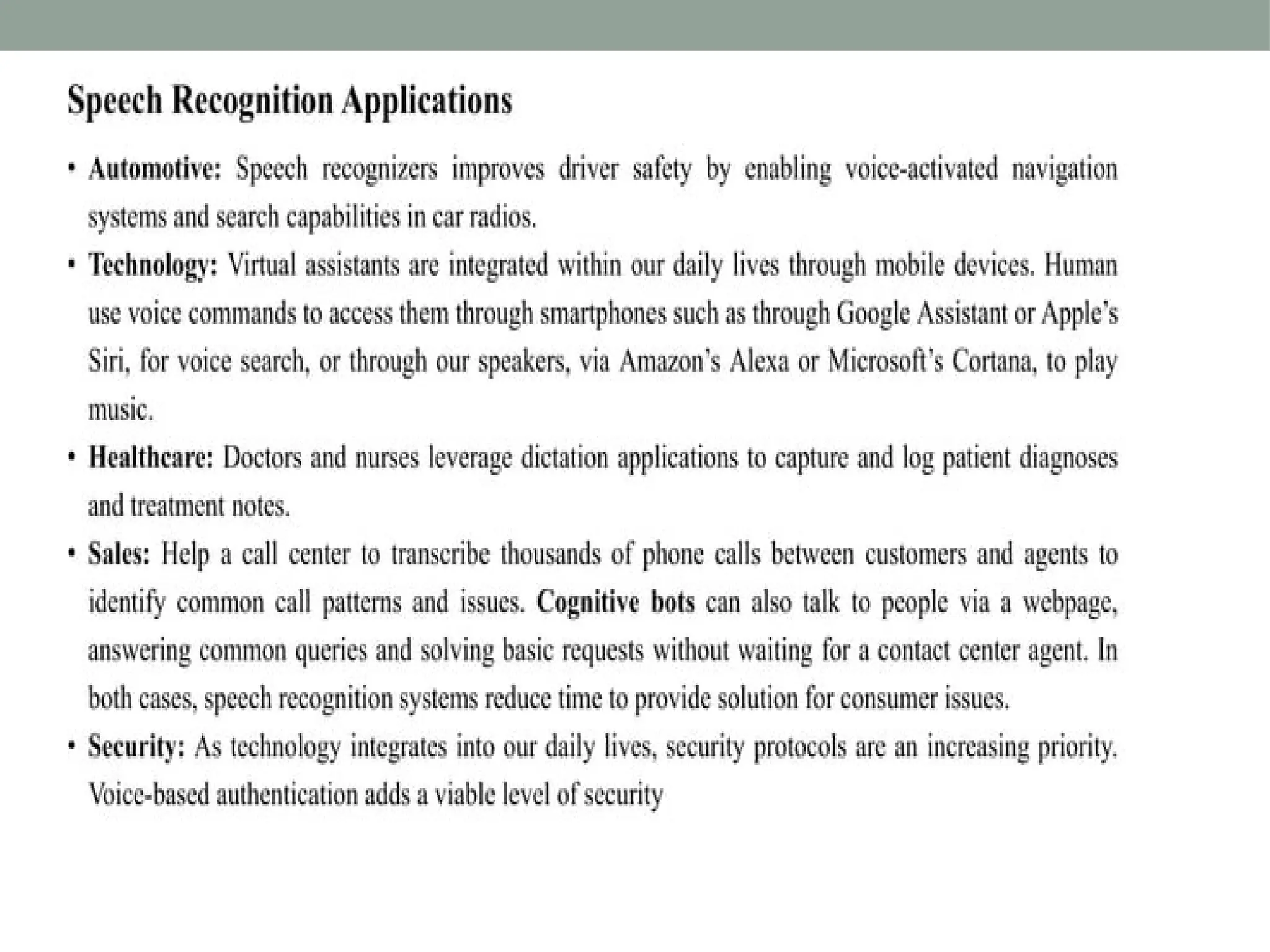 Speech Recognition Applications

• Automotive: Speech recognizers improves driver safety by enabling voice-activated navigation systems and search capabilities in car radios.

• Technology: Virtual assistants are integrated within our daily lives through mobile devices. Human use voice commands to access them through smartphones such as through Google Assistant or Apple's Siri, for voice search, or through our speakers, via Amazon's Alexa or Microsoft's Cortana, to play music.

• Healthcare: Doctors and nurses leverage dictation applications to capture and log patient diagnoses and treatment notes.

• Sales: Help a call center to transcribe thousands of phone calls between customers and agents to identify common call patterns and issues. Cognitive bots can also talk to people via a webpage, answering common queries and solving basic requests without waiting for a contact center agent. In both cases, speech recognition systems reduce time to provide solution for consumer issues.

• Security: As technology integrates into our daily lives, security protocols are an increasing priority. Voice-based authentication adds a viable level of security